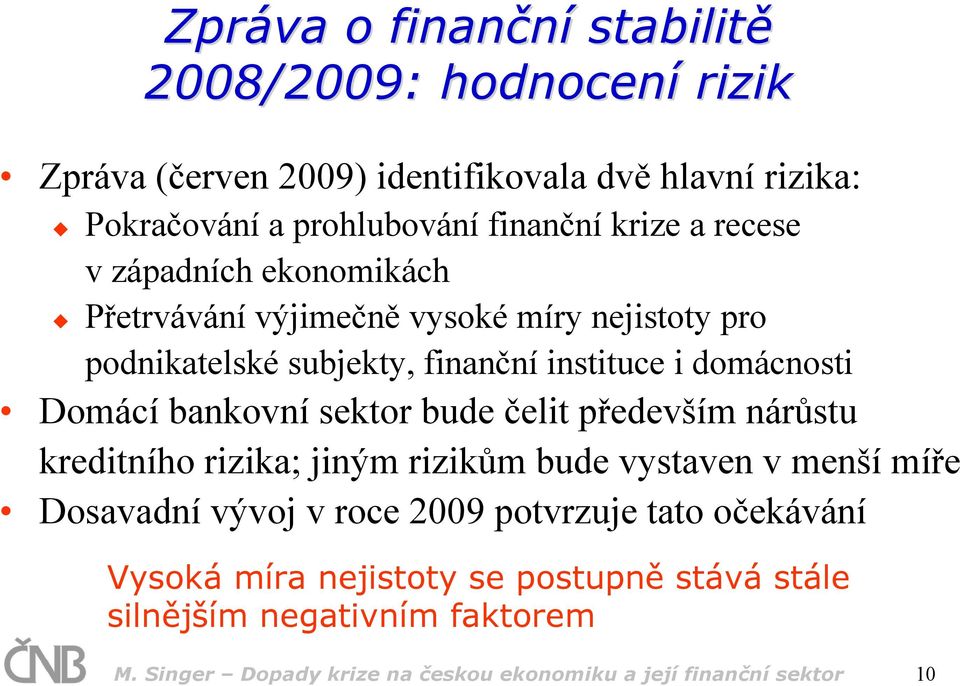 Zpráva o finanční stabilitě 2008/2009: hodnocení rizik

• Zpráva (červen 2009) identifikovala dvě hlavní rizika:
  ◆ Pokračování a prohlubování finanční krize a recese v západních ekonomikách
  ◆ Přetrvávání výjimečně vysoké míry nejistoty pro podnikatelské subjekty, finanční instituce i domácnosti
• Domácí bankovní sektor bude čelit především nárůstu kreditního rizika; jiným rizikům bude vystaven v menší míře
• Dosavadní vývoj v roce 2009 potvrzuje tato očekávání

Vysoká míra nejistoty se postupně stává stále silnějším negativním faktorem

ČNB

M. Singer – Dopady krize na českou ekonomiku a její finanční sektor

10